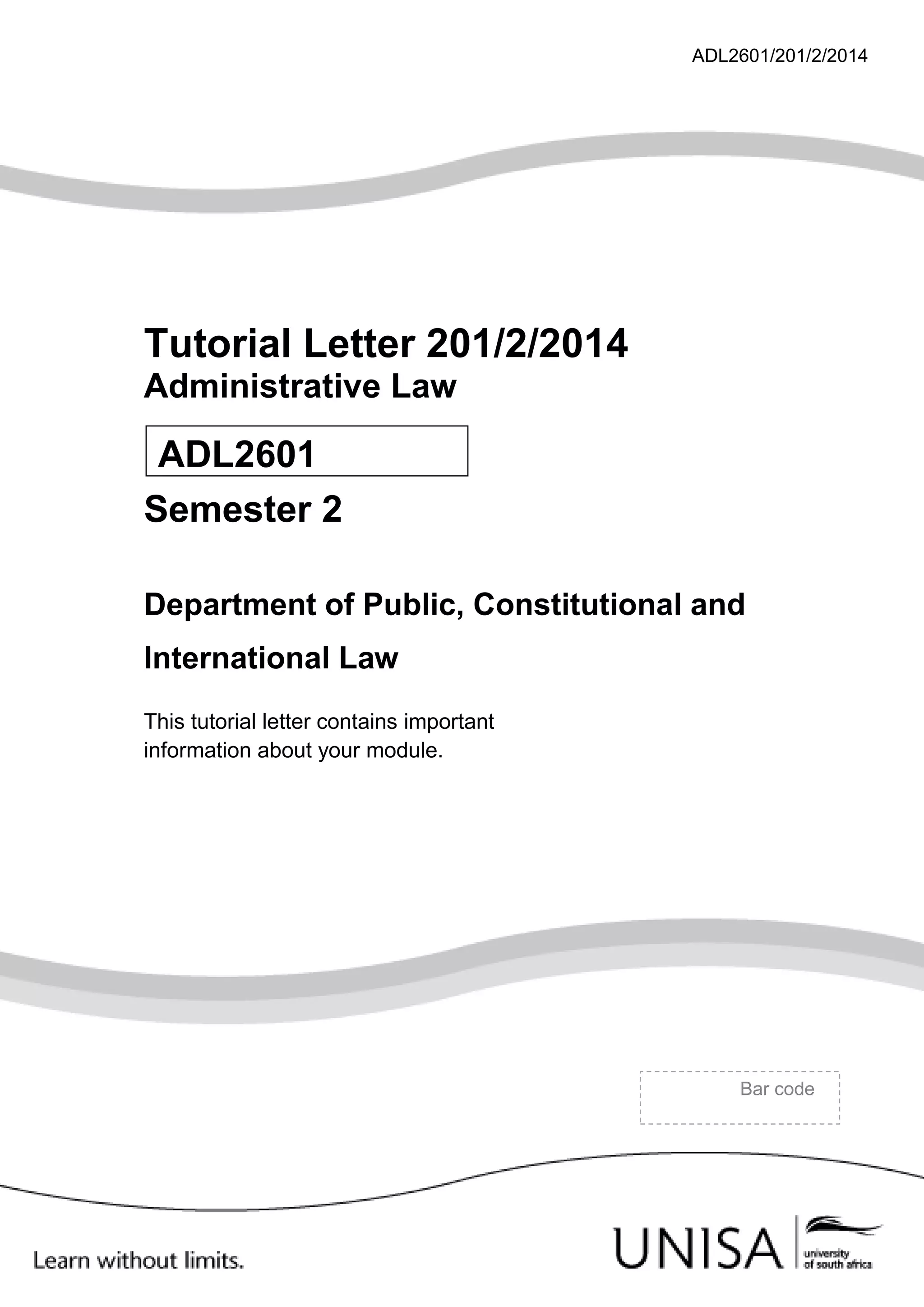 ADL2601/201/2/2014

Tutorial Letter 201/2/2014
Administrative Law

ADL2601

Semester 2

Department of Public, Constitutional and International Law

This tutorial letter contains important information about your module.

Bar code

Learn without limits.

UNISA university of south africa